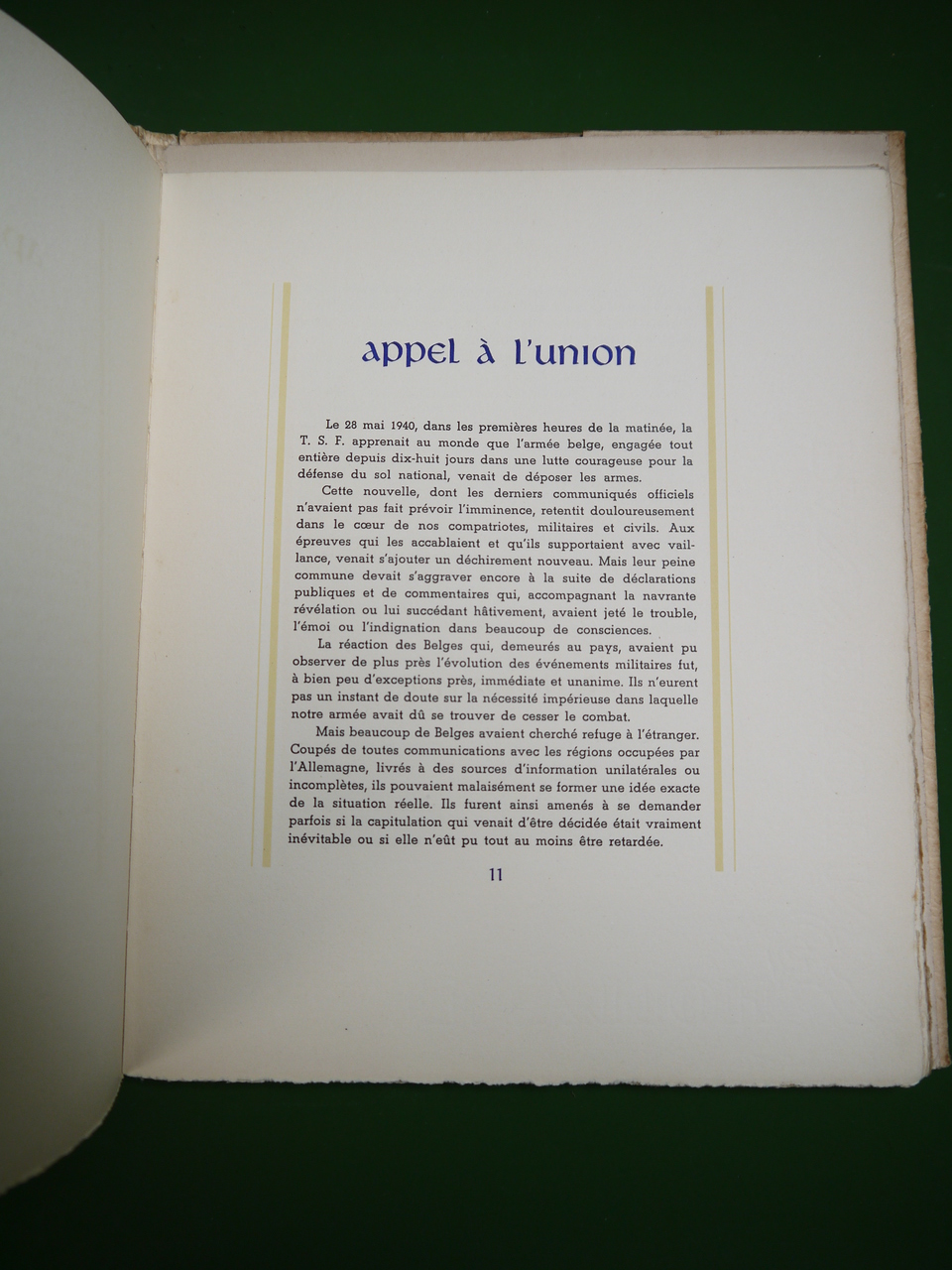 appel à l'union

Le 28 mai 1940, dans les premières heures de la matinée, la T. S. F. apprenait au monde que l'armée belge, engagée tout entière depuis dix-huit jours dans une lutte courageuse pour la défense du sol national, venait de déposer les armes.

Cette nouvelle, dont les derniers communiqués officiels n'avaient pas fait prévoir l'imminence, retentit douloureusement dans le cœur de nos compatriotes, militaires et civils. Aux épreuves qui les accablaient et qu'ils supportaient avec vaillance, venait s'ajouter un déchirement nouveau. Mais leur peine commune devait s'aggraver encore à la suite de déclarations publiques et de commentaires qui, accompagnant la navrante révélation ou lui succédant hâtivement, avaient jeté le trouble, l'émoi ou l'indignation dans beaucoup de consciences.

La réaction des Belges qui, demeurés au pays, avaient pu observer de plus près l'évolution des événements militaires fut, à bien peu d'exceptions près, immédiate et unanime. Ils n'eurent pas un instant de doute sur la nécessité impérieuse dans laquelle notre armée avait dû se trouver de cesser le combat.

Mais beaucoup de Belges avaient cherché refuge à l'étranger. Coupés de toutes communications avec les régions occupées par l'Allemagne, livrés à des sources d'information unilatérales ou incomplètes, ils pouvaient malaisément se former une idée exacte de la situation réelle. Ils furent ainsi amenés à se demander parfois si la capitulation qui venait d'être décidée était vraiment inévitable ou si elle n'eût pu tout au moins être retardée.

11